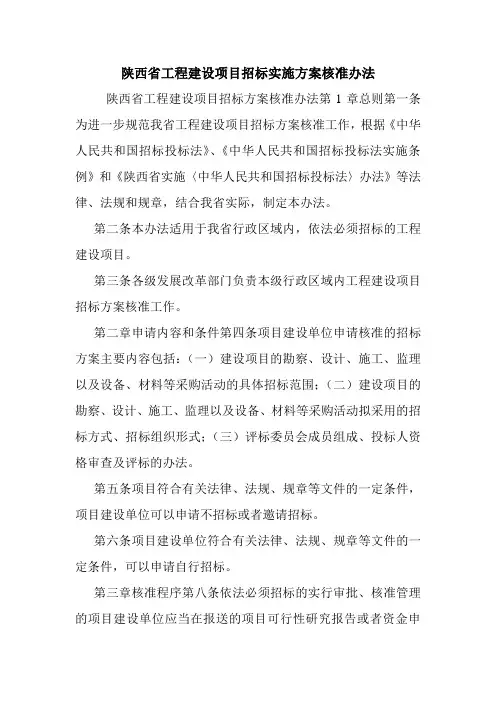 陕西省工程建设项目招标实施方案核准办法

陕西省工程建设项目招标方案核准办法第 1 章总则第一条为进一步规范我省工程建设项目招标方案核准工作，根据《中华人民共和国招标投标法》、《中华人民共和国招标投标法实施条例》和《陕西省实施〈中华人民共和国招标投标法〉办法》等法律、法规和规章，结合我省实际，制定本办法。

第二条本办法适用于我省行政区域内，依法必须招标的工程建设项目。

第三条各级发展改革部门负责本级行政区域内工程建设项目招标方案核准工作。

第二章申请内容和条件第四条项目建设单位申请核准的招标方案主要内容包括：（一）建设项目的勘察、设计、施工、监理以及设备、材料等采购活动的具体招标范围；（二）建设项目的勘察、设计、施工、监理以及设备、材料等采购活动拟采用的招标方式、招标组织形式；（三）评标委员会成员组成、投标人资格审查及评标的办法。

第五条项目符合有关法律、法规、规章等文件的一定条件，项目建设单位可以申请不招标或者邀请招标。

第六条项目建设单位符合有关法律、法规、规章等文件的一定条件，可以申请自行招标。

第三章核准程序第八条依法必须招标的实行审批、核准管理的项目建设单位应当在报送的项目可行性研究报告或者资金申